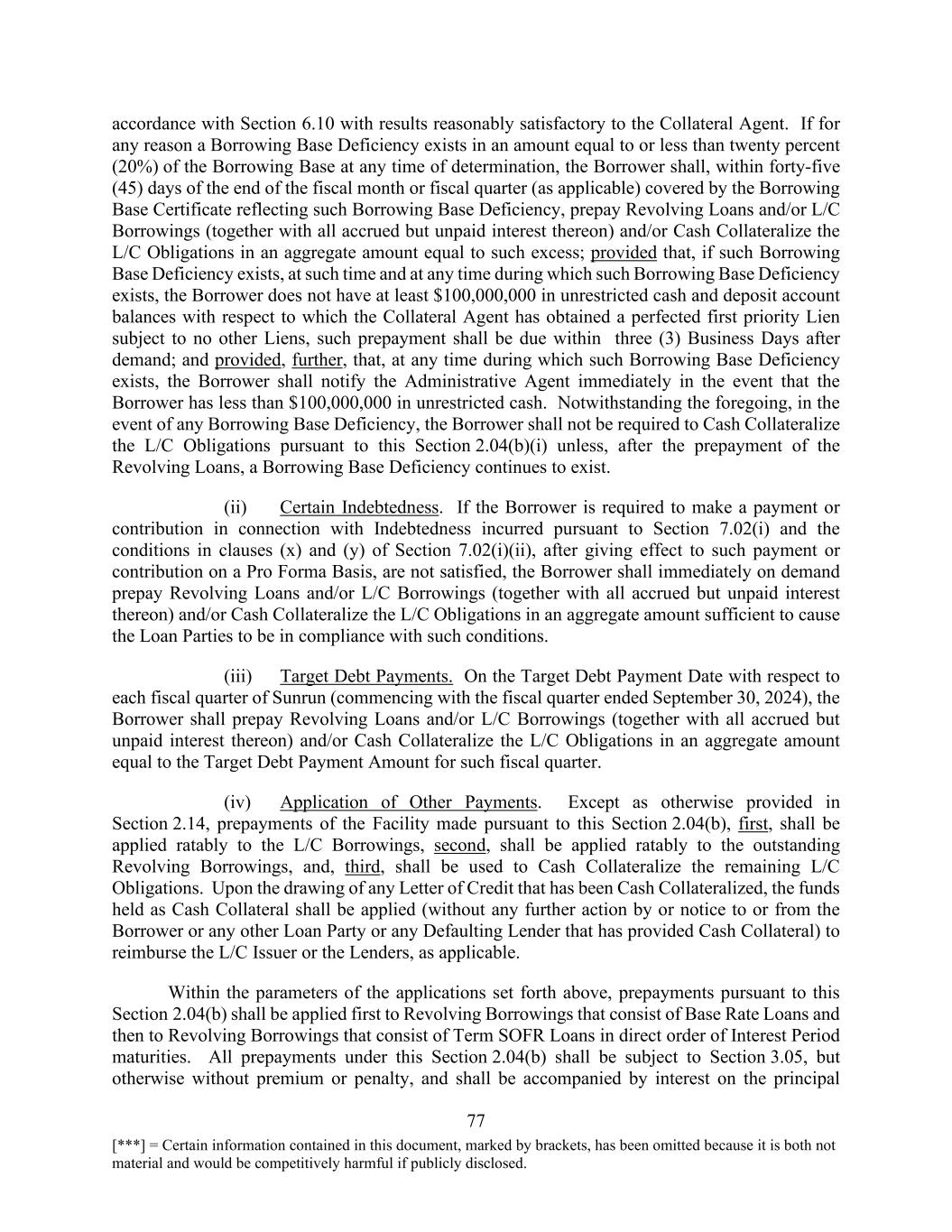 accordance with Section 6.10 with results reasonably satisfactory to the Collateral Agent. If for any reason a Borrowing Base Deficiency exists in an amount equal to or less than twenty percent (20%) of the Borrowing Base at any time of determination, the Borrower shall, within forty-five (45) days of the end of the fiscal month or fiscal quarter (as applicable) covered by the Borrowing Base Certificate reflecting such Borrowing Base Deficiency, prepay Revolving Loans and/or L/C Borrowings (together with all accrued but unpaid interest thereon) and/or Cash Collateralize the L/C Obligations in an aggregate amount equal to such excess; provided that, if such Borrowing Base Deficiency exists, at such time and at any time during which such Borrowing Base Deficiency exists, the Borrower does not have at least $100,000,000 in unrestricted cash and deposit account balances with respect to which the Collateral Agent has obtained a perfected first priority Lien subject to no other Liens, such prepayment shall be due within three (3) Business Days after demand; and provided, further, that, at any time during which such Borrowing Base Deficiency exists, the Borrower shall notify the Administrative Agent immediately in the event that the Borrower has less than $100,000,000 in unrestricted cash. Notwithstanding the foregoing, in the event of any Borrowing Base Deficiency, the Borrower shall not be required to Cash Collateralize the L/C Obligations pursuant to this Section 2.04(b)(i) unless, after the prepayment of the Revolving Loans, a Borrowing Base Deficiency continues to exist.

(ii) Certain Indebtedness. If the Borrower is required to make a payment or contribution in connection with Indebtedness incurred pursuant to Section 7.02(i) and the conditions in clauses (x) and (y) of Section 7.02(i)(ii), after giving effect to such payment or contribution on a Pro Forma Basis, are not satisfied, the Borrower shall immediately on demand prepay Revolving Loans and/or L/C Borrowings (together with all accrued but unpaid interest thereon) and/or Cash Collateralize the L/C Obligations in an aggregate amount sufficient to cause the Loan Parties to be in compliance with such conditions.

(iii) Target Debt Payments. On the Target Debt Payment Date with respect to each fiscal quarter of Sunrun (commencing with the fiscal quarter ended September 30, 2024), the Borrower shall prepay Revolving Loans and/or L/C Borrowings (together with all accrued but unpaid interest thereon) and/or Cash Collateralize the L/C Obligations in an aggregate amount equal to the Target Debt Payment Amount for such fiscal quarter.

(iv) Application of Other Payments. Except as otherwise provided in Section 2.14, prepayments of the Facility made pursuant to this Section 2.04(b), first, shall be applied ratably to the L/C Borrowings, second, shall be applied ratably to the outstanding Revolving Borrowings, and, third, shall be used to Cash Collateralize the remaining L/C Obligations. Upon the drawing of any Letter of Credit that has been Cash Collateralized, the funds held as Cash Collateral shall be applied (without any further action by or notice to or from the Borrower or any other Loan Party or any Defaulting Lender that has provided Cash Collateral) to reimburse the L/C Issuer or the Lenders, as applicable.

Within the parameters of the applications set forth above, prepayments pursuant to this Section 2.04(b) shall be applied first to Revolving Borrowings that consist of Base Rate Loans and then to Revolving Borrowings that consist of Term SOFR Loans in direct order of Interest Period maturities. All prepayments under this Section 2.04(b) shall be subject to Section 3.05, but otherwise without premium or penalty, and shall be accompanied by interest on the principal

77

[***] = Certain information contained in this document, marked by brackets, has been omitted because it is both not material and would be competitively harmful if publicly disclosed.